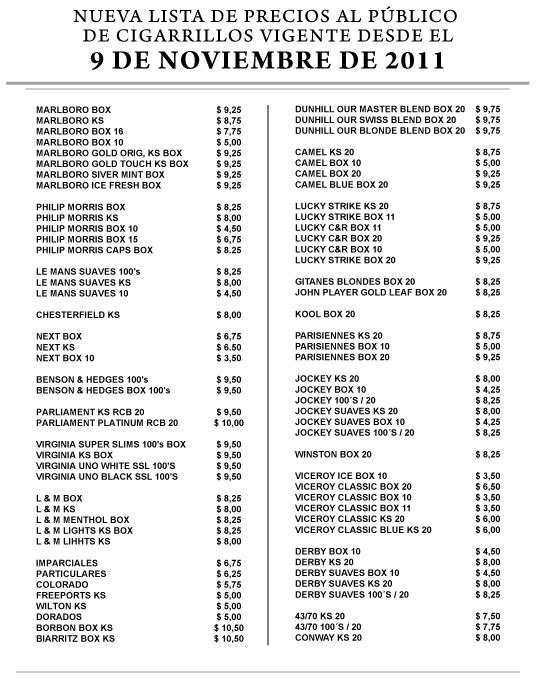 NUEVA LISTA DE PRECIOS AL PÚBLICO DE CIGARRILLOS VIGENTE DESDE EL
9 DE NOVIEMBRE DE 2011

| | |
|---|---|
| MARLBORO BOX | $ 9,25 |
| MARLBORO KS | $ 8,75 |
| MARLBORO BOX 16 | $ 7,75 |
| MARLBORO BOX 10 | $ 5,00 |
| MARLBORO GOLD ORIG, KS BOX | $ 9,25 |
| MARLBORO GOLD TOUCH KS BOX | $ 9,25 |
| MARLBORO SIVER MINT BOX | $ 9,25 |
| MARLBORO ICE FRESH BOX | $ 9,25 |
| PHILIP MORRIS BOX | $ 8,25 |
| PHILIP MORRIS KS | $ 8,00 |
| PHILIP MORRIS BOX 10 | $ 4,50 |
| PHILIP MORRIS BOX 15 | $ 6,75 |
| PHILIP MORRIS CAPS BOX | $ 8.25 |
| LE MANS SUAVES 100's | $ 8,25 |
| LE MANS SUAVES KS | $ 8,00 |
| LE MANS SUAVES 10 | $ 4,50 |
| CHESTERFIELD KS | $ 8,00 |
| NEXT BOX | $ 6,75 |
| NEXT KS | $ 6.50 |
| NEXT BOX 10 | $ 3,50 |
| BENSON & HEDGES 100's | $ 9,50 |
| BENSON & HEDGES BOX 100's | $ 9,50 |
| PARLIAMENT KS RCB 20 | $ 9,50 |
| PARLIAMENT PLATINUM RCB 20 | $ 10,00 |
| VIRGINIA SUPER SLIMS 100's BOX | $ 9,50 |
| VIRGINIA KS BOX | $ 9,50 |
| VIRGINIA UNO WHITE SSL 100'S | $ 9,50 |
| VIRGINIA UNO BLACK SSL 100'S | $ 9,50 |
| L & M BOX | $ 8,25 |
| L & M KS | $ 8,00 |
| L & M MENTHOL BOX | $ 8,25 |
| L & M LIGHTS KS BOX | $ 8,25 |
| L & M LIHHTS KS | $ 8,00 |
| IMPARCIALES | $ 6,75 |
| PARTICULARES | $ 6,25 |
| COLORADO | $ 5,75 |
| FREEPORTS KS | $ 5,00 |
| WILTON KS | $ 5,00 |
| DORADOS | $ 5,00 |
| BORBON BOX KS | $ 10,50 |
| BIARRITZ BOX KS | $ 10,50 |

| | |
|---|---|
| DUNHILL OUR MASTER BLEND BOX 20 | $ 9,75 |
| DUNHILL OUR SWISS BLEND BOX 20 | $ 9,75 |
| DUNHILL OUR BLONDE BLEND BOX 20 | $ 9,75 |
| CAMEL KS 20 | $ 8,75 |
| CAMEL BOX 10 | $ 5,00 |
| CAMEL BOX 20 | $ 9,25 |
| CAMEL BLUE BOX 20 | $ 9,25 |
| LUCKY STRIKE KS 20 | $ 8,75 |
| LUCKY STRIKE BOX 11 | $ 5,00 |
| LUCKY C&R BOX 11 | $ 5,00 |
| LUCKY C&R BOX 20 | $ 9,25 |
| LUCKY C&R BOX 10 | $ 5,00 |
| LUCKY STRIKE BOX 20 | $ 9,25 |
| GITANES BLONDES BOX 20 | $ 8,25 |
| JOHN PLAYER GOLD LEAF BOX 20 | $ 8,25 |
| KOOL BOX 20 | $ 8,25 |
| PARISIENNES KS 20 | $ 8,75 |
| PARISIENNES BOX 10 | $ 5,00 |
| PARISIENNES BOX 20 | $ 9,25 |
| JOCKEY KS 20 | $ 8,00 |
| JOCKEY BOX 10 | $ 4,25 |
| JOCKEY 100´S / 20 | $ 8,25 |
| JOCKEY SUAVES KS 20 | $ 8,00 |
| JOCKEY SUAVES BOX 10 | $ 4,25 |
| JOCKEY SUAVES 100´S / 20 | $ 8,25 |
| WINSTON BOX 20 | $ 8,25 |
| VICEROY ICE BOX 10 | $ 3,50 |
| VICEROY CLASSIC BOX 20 | $ 6,50 |
| VICEROY CLASSIC BOX 10 | $ 3,50 |
| VICEROY CLASSIC BOX 11 | $ 3,50 |
| VICEROY CLASSIC KS 20 | $ 6,00 |
| VICEROY CLASSIC BLUE KS 20 | $ 6,00 |
| DERBY BOX 10 | $ 4,50 |
| DERBY KS 20 | $ 8,00 |
| DERBY SUAVES BOX 10 | $ 4,50 |
| DERBY SUAVES KS 20 | $ 8,00 |
| DERBY SUAVES 100´S / 20 | $ 8,25 |
| 43/70 KS 20 | $ 7,50 |
| 43/70 100´S / 20 | $ 7,75 |
| CONWAY KS 20 | $ 8,00 |